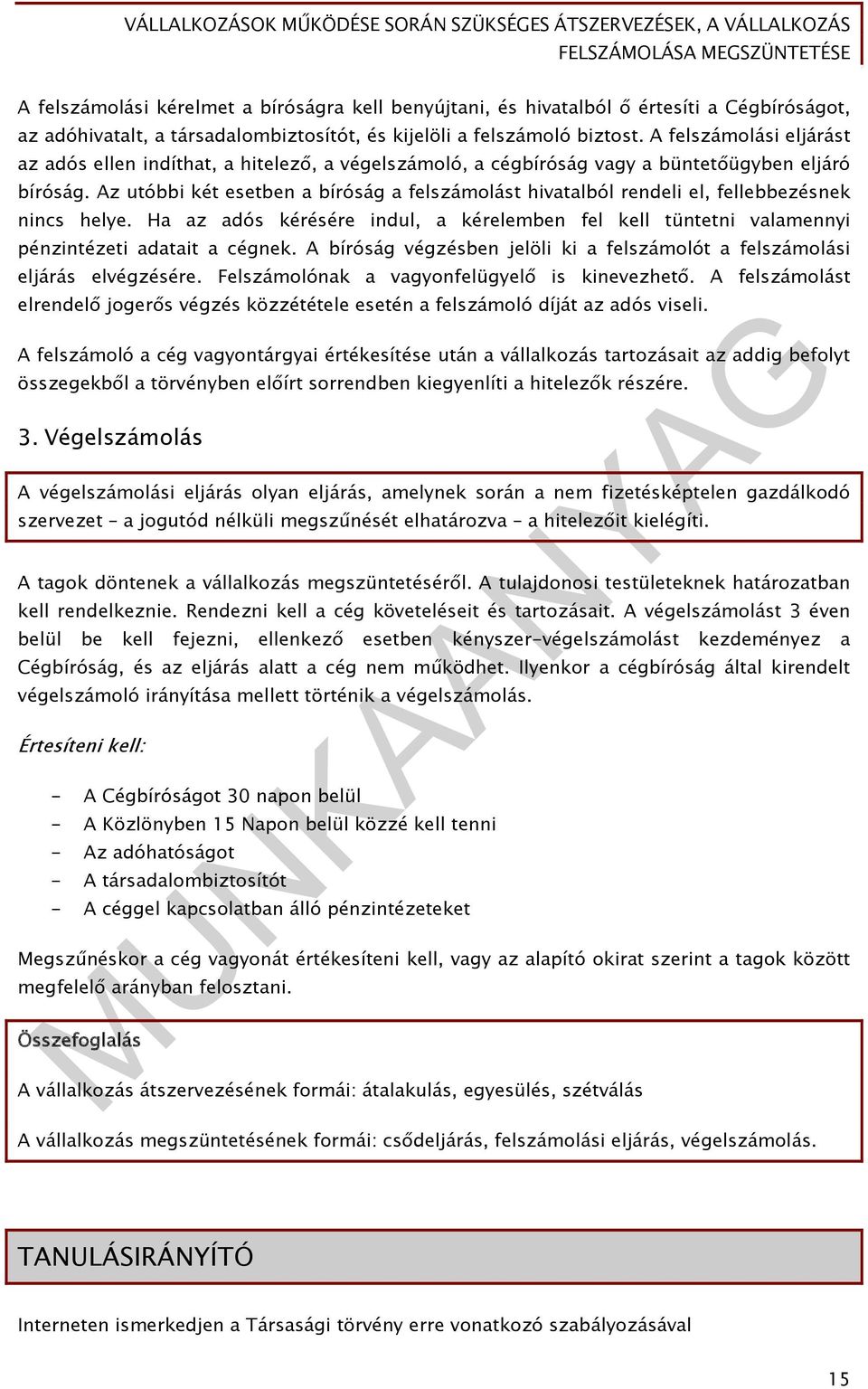 VÁLLALKOZÁSOK MŰKÖDÉSE SORÁN SZÜKSÉGES ÁTSZERVEZÉSEK, A VÁLLALKOZÁS FELSZÁMOLÁSA MEGSZÜNTETÉSE

A felszámolási kérelmet a bíróságra kell benyújtani, és hivatalból ő értesíti a Cégbíróságot, az adóhivatalt, a társadalombiztosítót, és kijelöli a felszámoló biztost. A felszámolási eljárást az adós ellen indíthat, a hitelező, a végelszámoló, a cégbíróság vagy a büntetőügyben eljáró bíróság. Az utóbbi két esetben a bíróság a felszámolást hivatalból rendeli el, fellebbezésnek nincs helye. Ha az adós kérésére indul, a kérelemben fel kell tüntetni valamennyi pénzintézeti adatait a cégnek. A bíróság végzésben jelöli ki a felszámolót a felszámolási eljárás elvégzésére. Felszámolónak a vagyonfelügyelő is kinevezhető. A felszámolást elrendelő jogerős végzés közzététele esetén a felszámoló díját az adós viseli.

A felszámoló a cég vagyontárgyai értékesítése után a vállalkozás tartozásait az addig befolyt összegekből a törvényben előírt sorrendben kiegyenlíti a hitelezők részére.

3. Végelszámolás

A végelszámolási eljárás olyan eljárás, amelynek során a nem fizetésképtelen gazdálkodó szervezet – a jogutód nélküli megszűnését elhatározva – a hitelezőit kielégíti.

A tagok döntenek a vállalkozás megszüntetéséről. A tulajdonosi testületeknek határozatban kell rendelkeznie. Rendezni kell a cég követeléseit és tartozásait. A végelszámolást 3 éven belül be kell fejezni, ellenkező esetben kényszer-végelszámolást kezdeményez a Cégbíróság, és az eljárás alatt a cég nem működhet. Ilyenkor a cégbíróság által kirendelt végelszámoló irányítása mellett történik a végelszámolás.

Értesíteni kell:

- A Cégbíróságot 30 napon belül
- A Közlönyben 15 Napon belül közzé kell tenni
- Az adóhatóságot
- A társadalombiztosítót
- A céggel kapcsolatban álló pénzintézeteket

Megszűnéskor a cég vagyonát értékesíteni kell, vagy az alapító okirat szerint a tagok között megfelelő arányban felosztani.

Összefoglalás

A vállalkozás átszervezésének formái: átalakulás, egyesülés, szétválás

A vállalkozás megszüntetésének formái: csődeljárás, felszámolási eljárás, végelszámolás.

TANULÁSIRÁNYÍTÓ

Interneten ismerkedjen a Társasági törvény erre vonatkozó szabályozásával

MUNKAANYAG

15